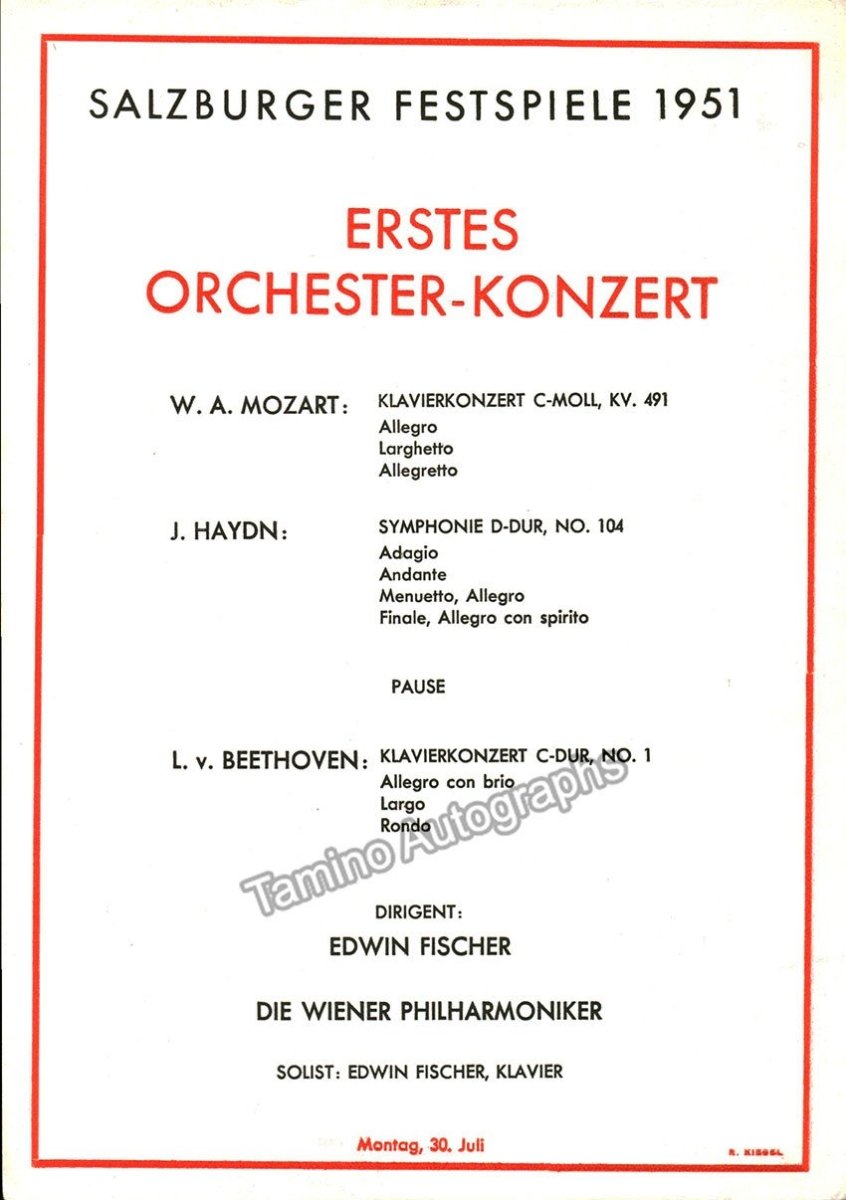 SALZBURGER FESTSPIELE 1951

ERSTES
ORCHESTER-KONZERT

W. A. MOZART: KLAVIERKONZERT C-MOLL, KV. 491
Allegro
Larghetto
Allegretto

J. HAYDN: SYMPHONIE D-DUR, NO. 104
Adagio
Andante
Menuetto, Allegro
Finale, Allegro con spirito

PAUSE

L. v. BEETHOVEN: KLAVIERKONZERT C-DUR, NO. 1
Allegro con brio
Largo
Rondo

Tamino Autographs

DIRIGENT:
EDWIN FISCHER

DIE WIENER PHILHARMONIKER

SOLIST: EDWIN FISCHER, KLAVIER

Montag, 30. Juli

R. KIESEL